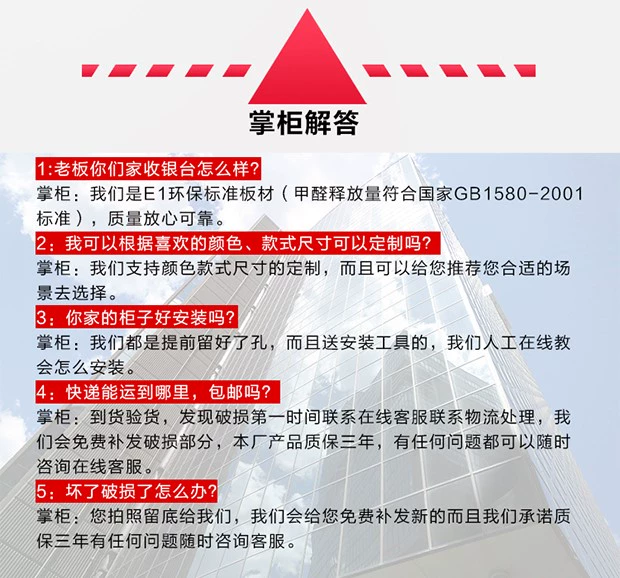 掌柜解答

1:老板你们家收银台怎么样?
掌柜：我们是E1环保标准板材（甲醛释放量符合国家GB1580-2001标准），质量放心可靠。

2：我可以根据喜欢的颜色、款式尺寸可以定制吗?
掌柜：我们支持颜色款式尺寸的定制，而且可以给您推荐您合适的场景去选择。

3：你家的柜子好安装吗?
掌柜：我们都是提前留好了孔，而且送安装工具的，我们人工在线教会怎么安装。

4：快递能运到哪里，包邮吗?
掌柜：到货验货，发现破损第一时间联系在线客服联系物流处理，我们会免费补发破损部分，本厂产品质保三年，有任何问题都可以随时咨询在线客服。

5：坏了破损了怎么办?
掌柜：您拍照留底给我们，我们会给您免费补发新的而且我们承诺质保三年有任何问题随时咨询客服。